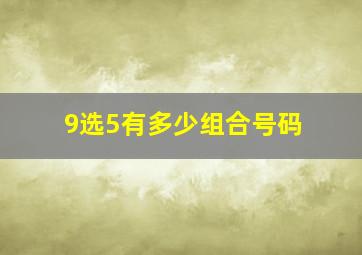 9选5有多少组合号码